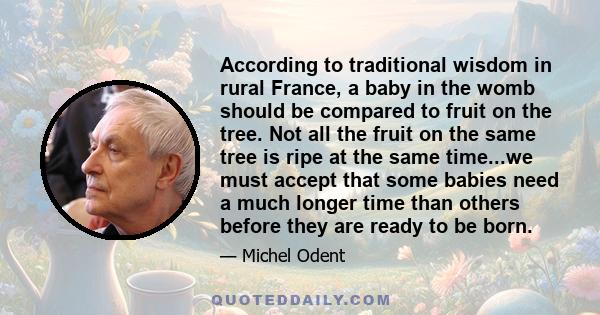 According to traditional wisdom in rural France, a baby in the womb should be compared to fruit on the tree. Not all the fruit on the same tree is ripe at the same time...we must accept that some babies need a much longer time than others before they are ready to be born.

— Michel Odent

QUOTEDDAILY.COM